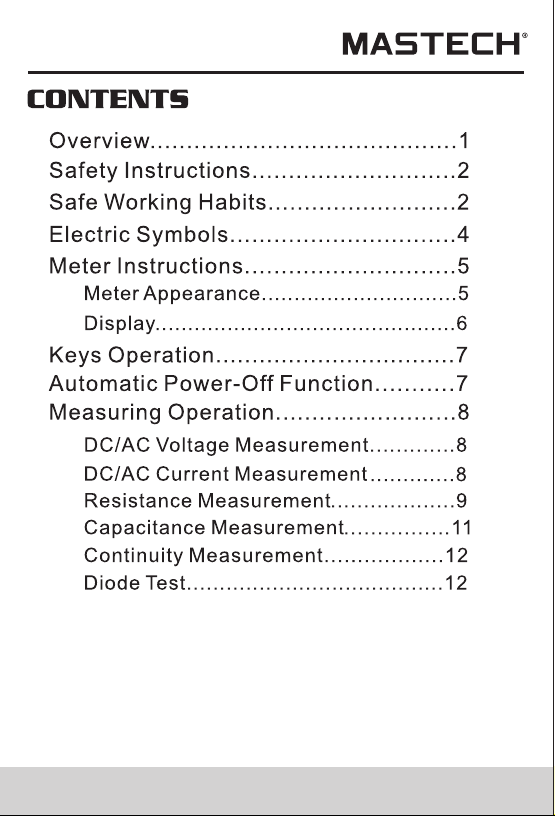 MASTECH®

CONTENTS

Overview 1
Safety Instructions 2
Safe Working Habits 2
Electric Symbols 4
Meter Instructions 5
Meter Appearance 5
Display 6
Keys Operation 7
Automatic Power-Off Function 7
Measuring Operation 8
DC/AC Voltage Measurement 8
DC/AC Current Measurement 8
Resistance Measurement 9
Capacitance Measurement 11
Continuity Measurement 12
Diode Test 12